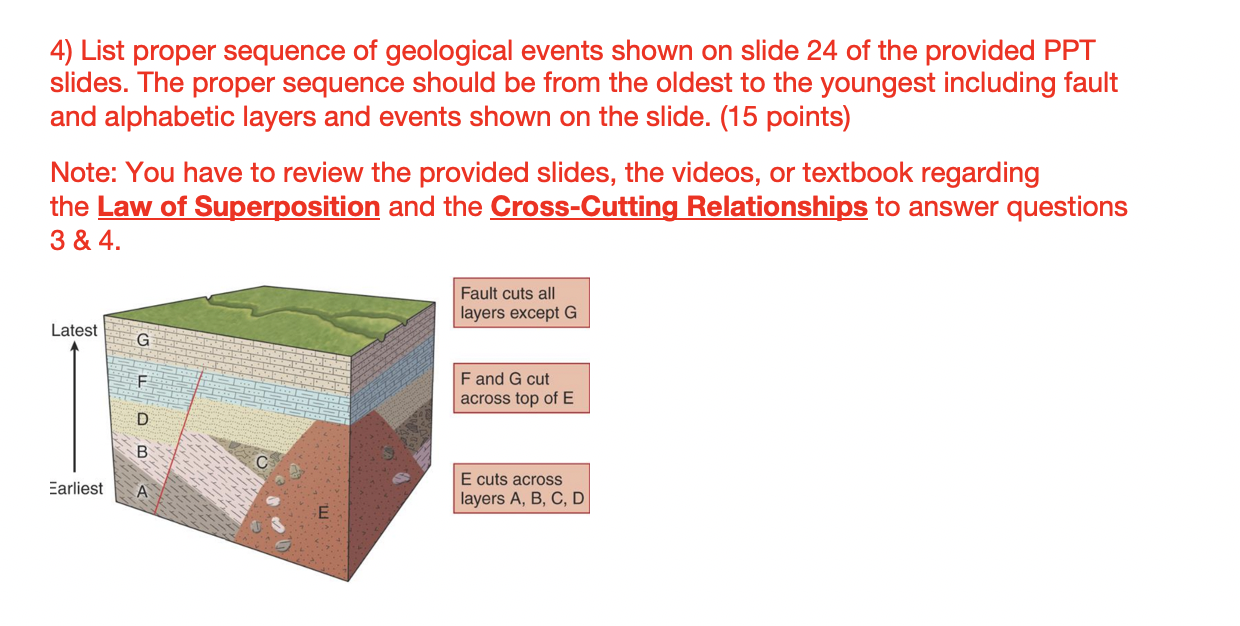 4) List proper sequence of geological events shown on slide 24 of the provided PPT slides. The proper sequence should be from the oldest to the youngest including fault and alphabetic layers and events shown on the slide. (15 points)

Note: You have to review the provided slides, the videos, or textbook regarding the Law of Superposition and the Cross-Cutting Relationships to answer questions 3 & 4.

Latest

Earliest

G

F

D

B

A

C

E

Fault cuts all layers except G

F and G cut across top of E

E cuts across layers A, B, C, D